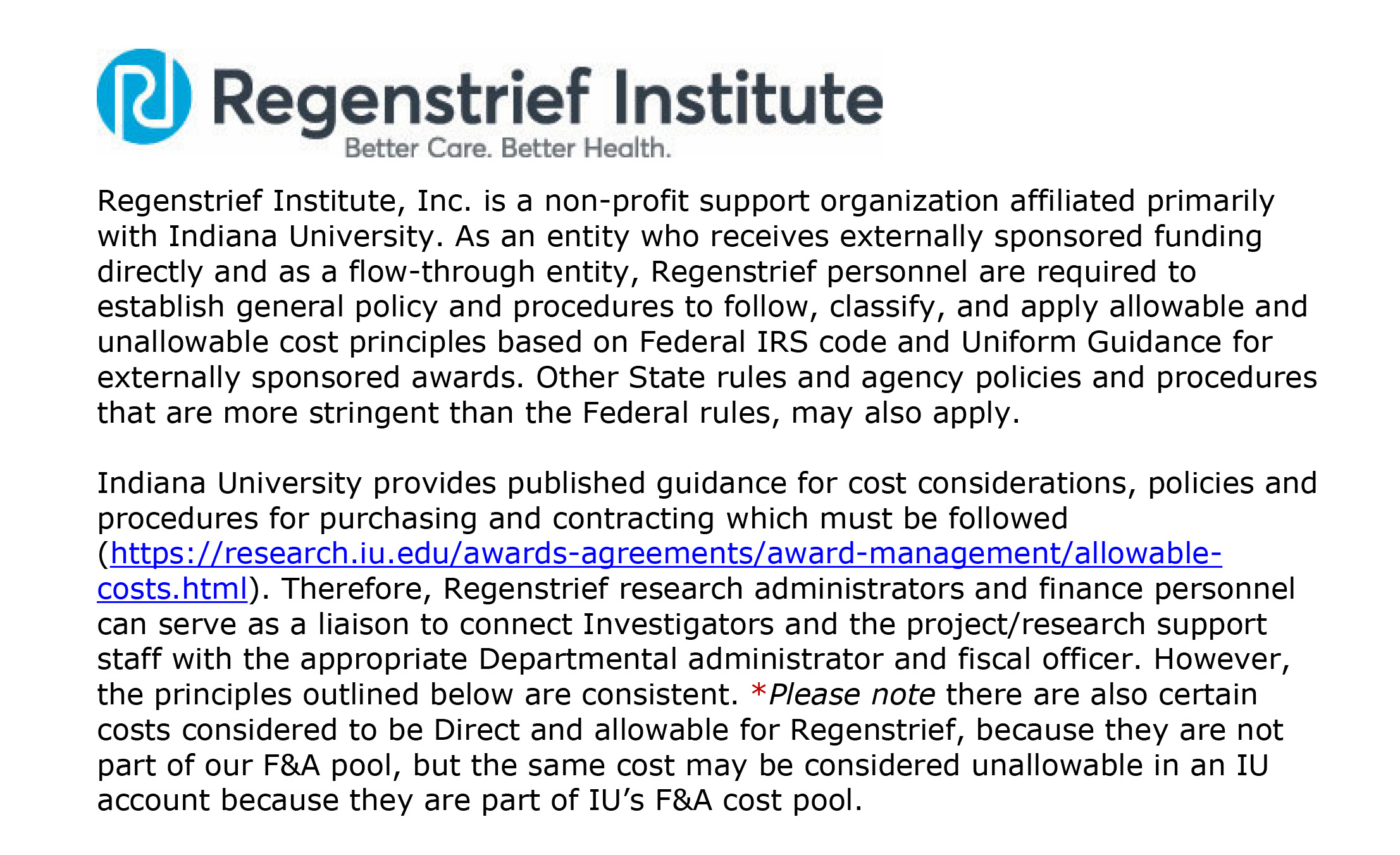 Regenstrief Institute
Better Care. Better Health.

Regenstrief Institute, Inc. is a non-profit support organization affiliated primarily with Indiana University. As an entity who receives externally sponsored funding directly and as a flow-through entity, Regenstrief personnel are required to establish general policy and procedures to follow, classify, and apply allowable and unallowable cost principles based on Federal IRS code and Uniform Guidance for externally sponsored awards. Other State rules and agency policies and procedures that are more stringent than the Federal rules, may also apply.

Indiana University provides published guidance for cost considerations, policies and procedures for purchasing and contracting which must be followed (https://research.iu.edu/awards-agreements/award-management/allowable-costs.html). Therefore, Regenstrief research administrators and finance personnel can serve as a liaison to connect Investigators and the project/research support staff with the appropriate Departmental administrator and fiscal officer. However, the principles outlined below are consistent. *Please note there are also certain costs considered to be Direct and allowable for Regenstrief, because they are not part of our F&A pool, but the same cost may be considered unallowable in an IU account because they are part of IU's F&A cost pool.